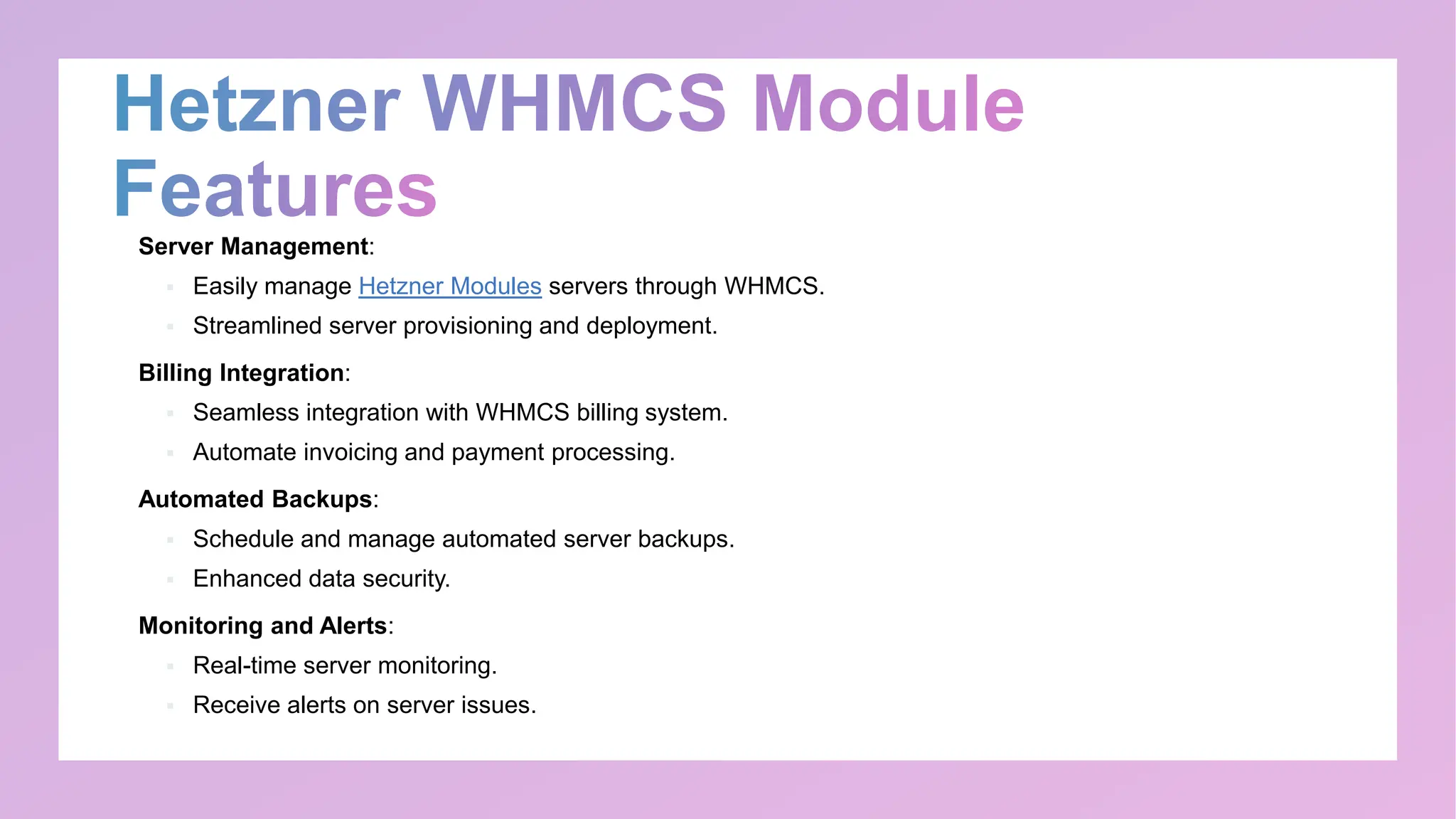 Hetzner WHMCS Module Features

Server Management:

- Easily manage Hetzner Modules servers through WHMCS.
- Streamlined server provisioning and deployment.

Billing Integration:

- Seamless integration with WHMCS billing system.
- Automate invoicing and payment processing.

Automated Backups:

- Schedule and manage automated server backups.
- Enhanced data security.

Monitoring and Alerts:

- Real-time server monitoring.
- Receive alerts on server issues.